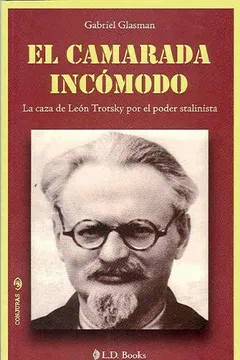 Gabriel Glasman

EL CAMARADA INCÓMODO

La caza de León Trotsky por el poder stalinista

CONJURAS

L.D. Books